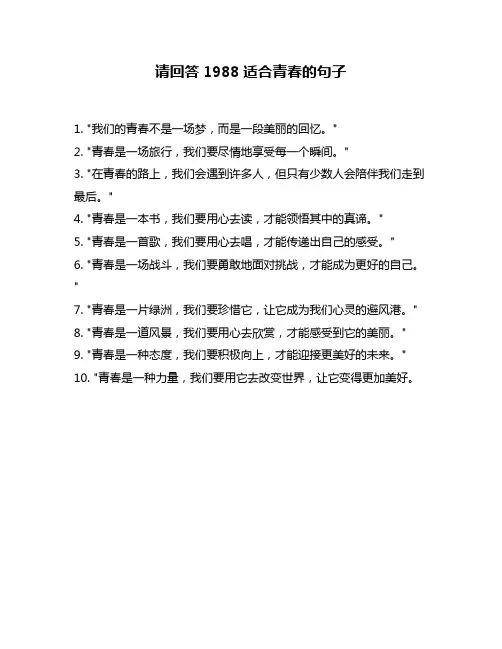 请回答 1988 适合青春的句子

1. "我们的青春不是一场梦，而是一段美丽的回忆。"

2. "青春是一场旅行，我们要尽情地享受每一个瞬间。"

3. "在青春的路上，我们会遇到许多人，但只有少数人会陪伴我们走到最后。"

4. "青春是一本书，我们要用心去读，才能领悟其中的真谛。"

5. "青春是一首歌，我们要用心去唱，才能传递出自己的感受。"

6. "青春是一场战斗，我们要勇敢地面对挑战，才能成为更好的自己。"

7. "青春是一片绿洲，我们要珍惜它，让它成为我们心灵的避风港。"

8. "青春是一道风景，我们要用心去欣赏，才能感受到它的美丽。"

9. "青春是一种态度，我们要积极向上，才能迎接更美好的未来。"

10. "青春是一种力量，我们要用它去改变世界，让它变得更加美好。